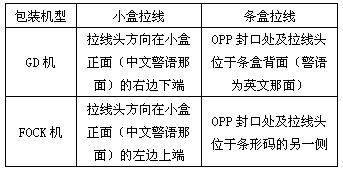 | 包装机型 | 小盒拉线 | 条盒拉线 |
|---|---|---|
| GD 机 | 拉线头方向在小盒正面（中文警语那面）的右边下端 | OPP 封口处及拉线头位于条盒背面（警语为英文那面） |
| FOCK 机 | 拉线头方向在小盒正面（中文警语那面）的左边上端 | OPP 封口处及拉线头位于条形码的另一侧 |